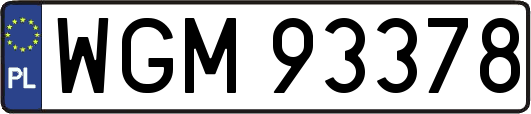 PL
WGM 93378